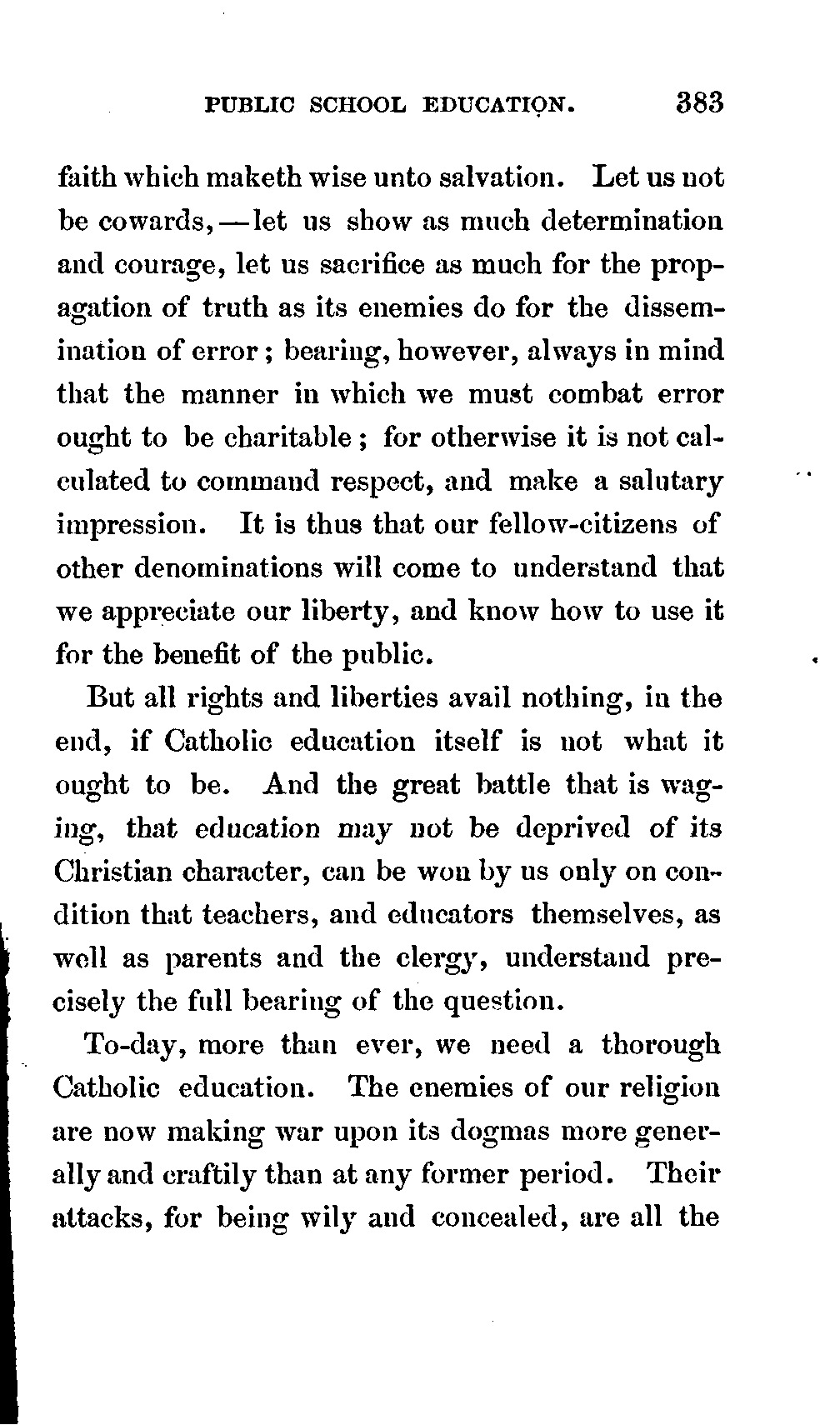 PUBLIC SCHOOL EDUCATION. 383

faith which maketh wise unto salvation. Let us not be cowards,—let us show as much determination and courage, let us sacrifice as much for the propagation of truth as its enemies do for the dissemination of error; bearing, however, always in mind that the manner in which we must combat error ought to be charitable; for otherwise it is not calculated to command respect, and make a salutary impression. It is thus that our fellow-citizens of other denominations will come to understand that we appreciate our liberty, and know how to use it for the benefit of the public.

But all rights and liberties avail nothing, in the end, if Catholic education itself is not what it ought to be. And the great battle that is waging, that education may not be deprived of its Christian character, can be won by us only on condition that teachers, and educators themselves, as well as parents and the clergy, understand precisely the full bearing of the question.

To-day, more than ever, we need a thorough Catholic education. The enemies of our religion are now making war upon its dogmas more generally and craftily than at any former period. Their attacks, for being wily and concealed, are all the